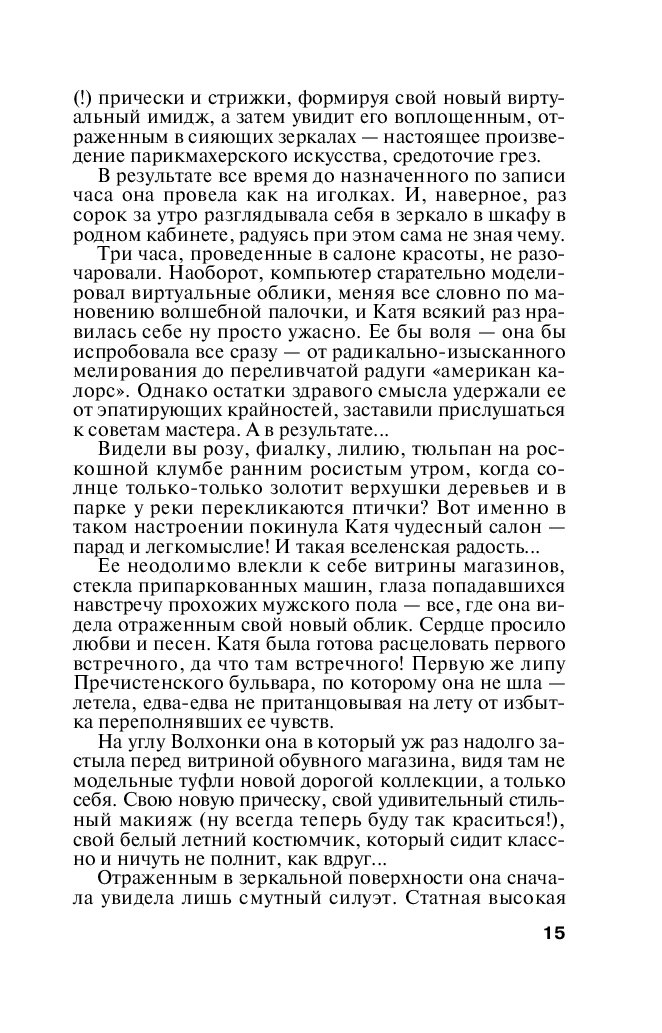 (!) прически и стрижки, формируя свой новый виртуальный имидж, а затем увидит его воплощенным, отраженным в сияющих зеркалах — настоящее произведение парикмахерского искусства, средоточие грез.

В результате все время до назначенного по записи часа она провела как на иголках. И, наверное, раз сорок за утро разглядывала себя в зеркало в шкафу в родном кабинете, радуясь при этом сама не зная чему.

Три часа, проведенные в салоне красоты, не разочаровали. Наоборот, компьютер старательно моделировал виртуальные облики, меняя все словно по мановению волшебной палочки, и Катя всякий раз нравилась себе ну просто ужасно. Ее бы воля — она бы испробовала все сразу — от радикально-изысканного мелирования до переливчатой радуги «американ калорс». Однако остатки здравого смысла удержали ее от эпатирующих крайностей, заставили прислушаться к советам мастера. А в результате...

Видели вы розу, фиалку, лилию, тюльпан на роскошной клумбе ранним росистым утром, когда солнце только-только золотит верхушки деревьев и в парке у реки перекликаются птички? Вот именно в таком настроении покинула Катя чудесный салон — парад и легкомыслие! И такая вселенская радость...

Ее неодолимо влекли к себе витрины магазинов, стекла припаркованных машин, глаза попадавшихся навстречу прохожих мужского пола — все, где она видела отраженным свой новый облик. Сердце просило любви и песен. Катя была готова расцеловать первого встречного, да что там встречного! Первую же липу Пречистенского бульвара, по которому она не шла — летела, едва-едва не пританцовывая на лету от избытка переполнявших ее чувств.

На углу Волхонки она в который уж раз надолго застыла перед витриной обувного магазина, видя там не модельные туфли новой дорогой коллекции, а только себя. Свою новую прическу, свой удивительный стильный макияж (ну всегда теперь буду так краситься!), свой белый летний костюмчик, который сидит классно и ничуть не полнит, как вдруг...

Отраженным в зеркальной поверхности она сначала увидела лишь смутный силуэт. Статная высокая

15